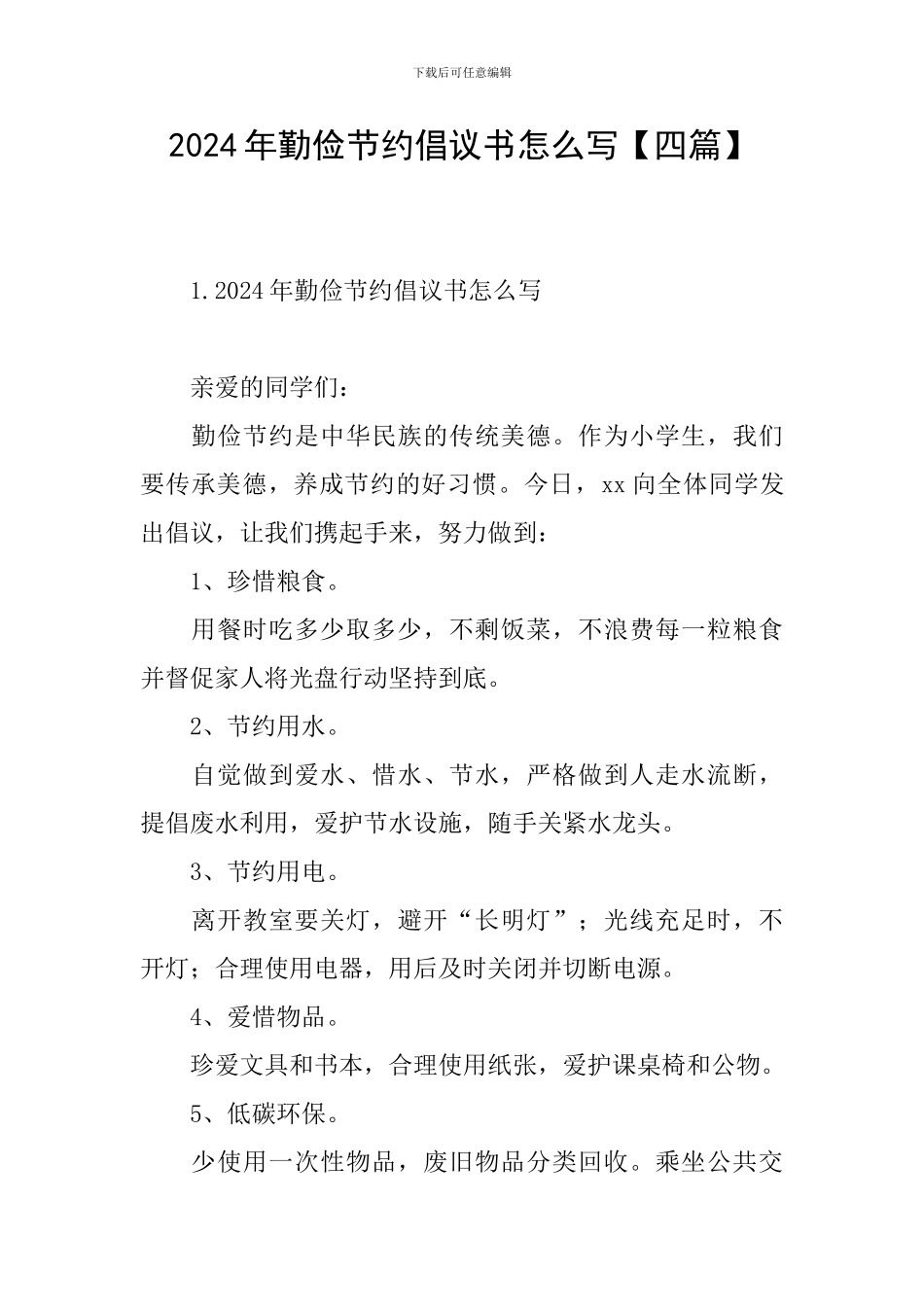 下载后可任意编辑

2024年勤俭节约倡议书怎么写【四篇】

1.2024年勤俭节约倡议书怎么写

亲爱的同学们：

勤俭节约是中华民族的传统美德。作为小学生，我们要传承美德，养成节约的好习惯。今日，xx向全体同学发出倡议，让我们携起手来，努力做到：

1、珍惜粮食。

用餐时吃多少取多少，不剩饭菜，不浪费每一粒粮食并督促家人将光盘行动坚持到底。

2、节约用水。

自觉做到爱水、惜水、节水，严格做到人走水流断，提倡废水利用，爱护节水设施，随手关紧水龙头。

3、节约用电。

离开教室要关灯，避开“长明灯”；光线充足时，不开灯；合理使用电器，用后及时关闭并切断电源。

4、爱惜物品。

珍爱文具和书本，合理使用纸张，爱护课桌椅和公物。

5、低碳环保。

少使用一次性物品，废旧物品分类回收。乘坐公共交